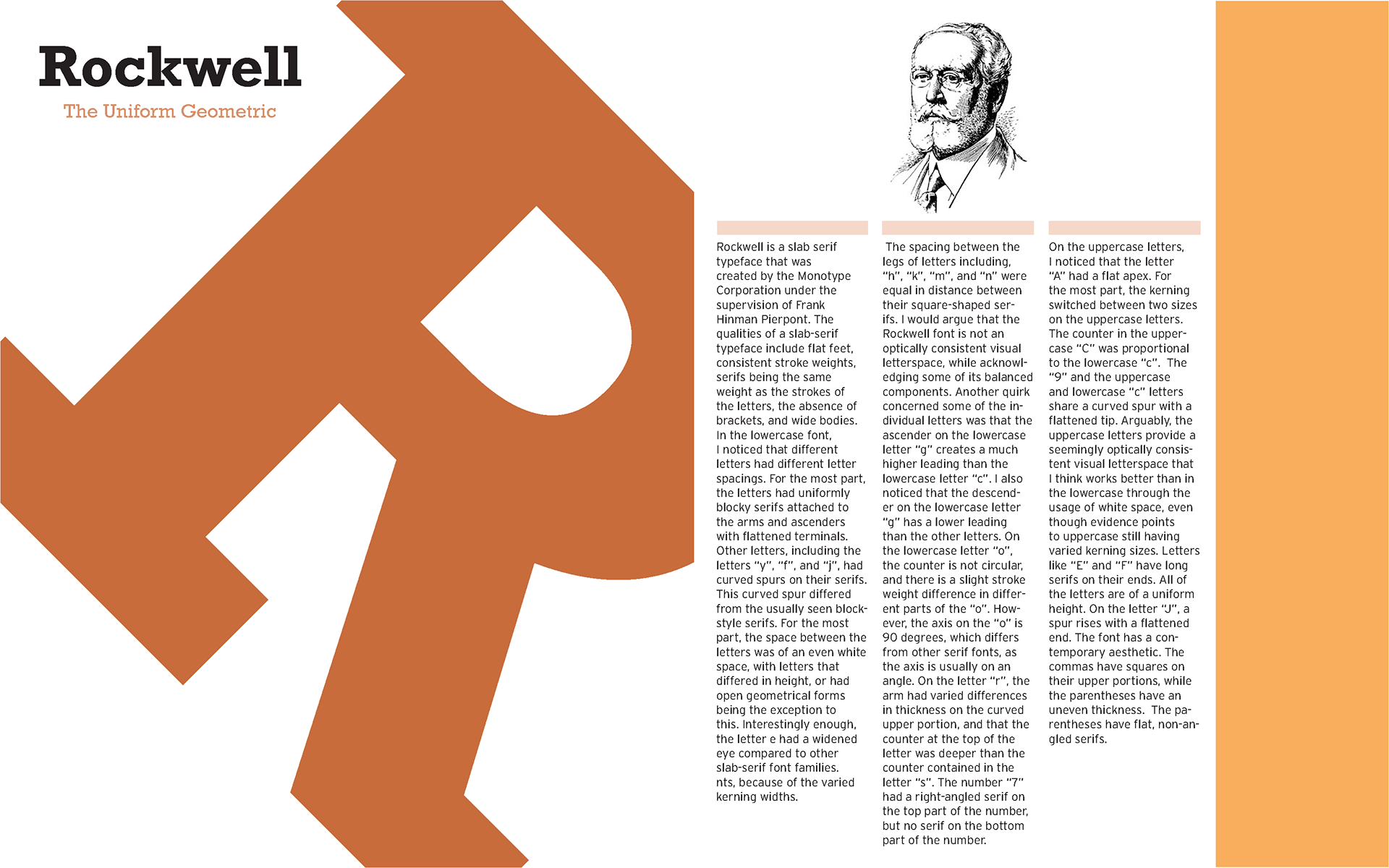 Rockwell
The Uniform Geometric

Rockwell is a slab serif typeface that was created by the Monotype Corporation under the supervision of Frank Hinman Pierpont. The qualities of a slab-serif typeface include flat feet, consistent stroke weights, serifs being the same weight as the strokes of the letters, the absence of brackets, and wide bodies. In the lowercase font, I noticed that different letters had different letter spacings. For the most part, the letters had uniformly blocky serifs attached to the arms and ascenders with flattened terminals. Other letters, including the letters "y", "f", and "j", had curved spurs on their serifs. This curved spur differed from the usually seen block-style serifs. For the most part, the space between the letters was of an even white space, with letters that differed in height, or had open geometrical forms being the exception to this. Interestingly enough, the letter e had a widened eye compared to other slab-serif font families. nts, because of the varied kerning widths.

The spacing between the legs of letters including, "h", "k", "m", and "n" were equal in distance between their square-shaped serifs. I would argue that the Rockwell font is not an optically consistent visual letterspace, while acknowledging some of its balanced components. Another quirk concerned some of the individual letters was that the ascender on the lowercase letter "g" creates a much higher leading than the lowercase letter "c". I also noticed that the descender on the lowercase letter "g" has a lower leading than the other letters. On the lowercase letter "o", the counter is not circular, and there is a slight stroke weight difference in different parts of the "o". However, the axis on the "o" is 90 degrees, which differs from other serif fonts, as the axis is usually on an angle. On the letter "r", the arm had varied differences in thickness on the curved upper portion, and that the counter at the top of the letter was deeper than the counter contained in the letter "s". The number "7" had a right-angled serif on the top part of the number, but no serif on the bottom part of the number.

On the uppercase letters, I noticed that the letter "A" had a flat apex. For the most part, the kerning switched between two sizes on the uppercase letters. The counter in the uppercase "C" was proportional to the lowercase "c". The "9" and the uppercase and lowercase "c" letters share a curved spur with a flattened tip. Arguably, the uppercase letters provide a seemingly optically consistent visual letterspace that I think works better than in the lowercase through the usage of white space, even though evidence points to uppercase still having varied kerning sizes. Letters like "E" and "F" have long serifs on their ends. All of the letters are of a uniform height. On the letter "J", a spur rises with a flattened end. The font has a contemporary aesthetic. The commas have squares on their upper portions, while the parentheses have an uneven thickness. The parentheses have flat, non-angled serifs.